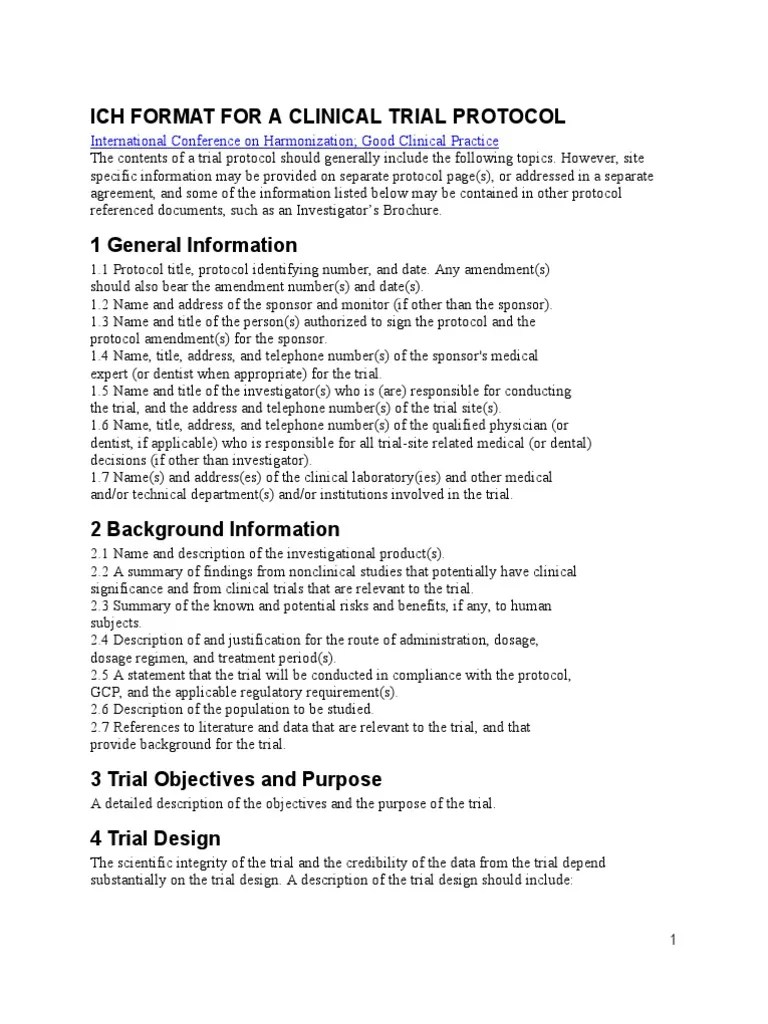 ICH FORMAT FOR A CLINICAL TRIAL PROTOCOL

International Conference on Harmonization; Good Clinical Practice
The contents of a trial protocol should generally include the following topics. However, site specific information may be provided on separate protocol page(s), or addressed in a separate agreement, and some of the information listed below may be contained in other protocol referenced documents, such as an Investigator's Brochure.

1 General Information

1.1 Protocol title, protocol identifying number, and date. Any amendment(s) should also bear the amendment number(s) and date(s).
1.2 Name and address of the sponsor and monitor (if other than the sponsor).
1.3 Name and title of the person(s) authorized to sign the protocol and the protocol amendment(s) for the sponsor.
1.4 Name, title, address, and telephone number(s) of the sponsor's medical expert (or dentist when appropriate) for the trial.
1.5 Name and title of the investigator(s) who is (are) responsible for conducting the trial, and the address and telephone number(s) of the trial site(s).
1.6 Name, title, address, and telephone number(s) of the qualified physician (or dentist, if applicable) who is responsible for all trial-site related medical (or dental) decisions (if other than investigator).
1.7 Name(s) and address(es) of the clinical laboratory(ies) and other medical and/or technical department(s) and/or institutions involved in the trial.

2 Background Information

2.1 Name and description of the investigational product(s).
2.2 A summary of findings from nonclinical studies that potentially have clinical significance and from clinical trials that are relevant to the trial.
2.3 Summary of the known and potential risks and benefits, if any, to human subjects.
2.4 Description of and justification for the route of administration, dosage, dosage regimen, and treatment period(s).
2.5 A statement that the trial will be conducted in compliance with the protocol, GCP, and the applicable regulatory requirement(s).
2.6 Description of the population to be studied.
2.7 References to literature and data that are relevant to the trial, and that provide background for the trial.

3 Trial Objectives and Purpose

A detailed description of the objectives and the purpose of the trial.

4 Trial Design

The scientific integrity of the trial and the credibility of the data from the trial depend substantially on the trial design. A description of the trial design should include:

1